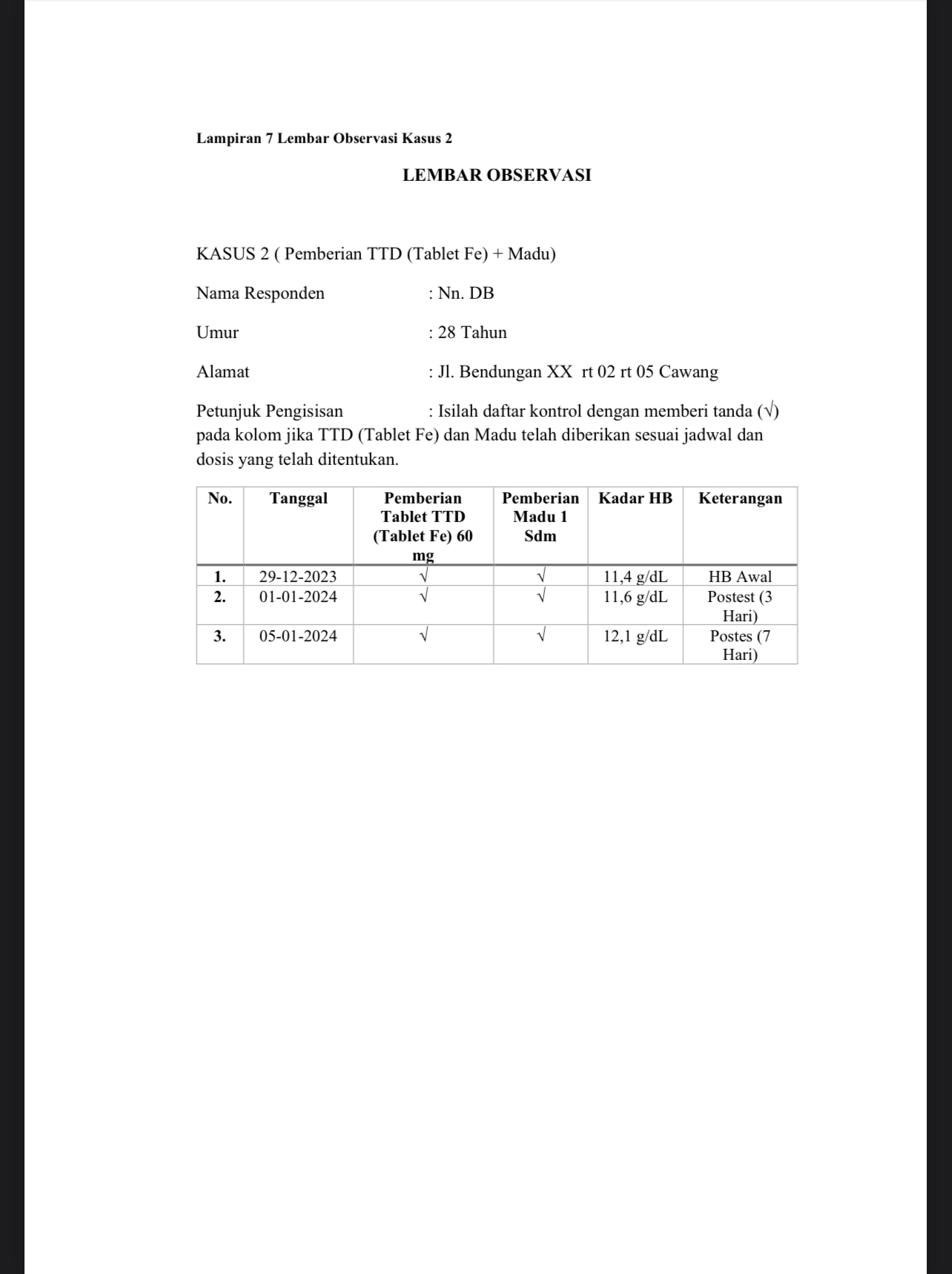 Lampiran 7 Lembar Observasi Kasus 2

LEMBAR OBSERVASI

KASUS 2 ( Pemberian TTD (Tablet Fe) + Madu)

Nama Responden : Nn. DB

Umur : 28 Tahun

Alamat : Jl. Bendungan XX rt 02 rt 05 Cawang

Petunjuk Pengisisan : Isilah daftar kontrol dengan memberi tanda (√) pada kolom jika TTD (Tablet Fe) dan Madu telah diberikan sesuai jadwal dan dosis yang telah ditentukan.

| No. | Tanggal | Pemberian Tablet TTD (Tablet Fe) 60 mg | Pemberian Madu 1 Sdm | Kadar HB | Keterangan |
|---|---|---|---|---|---|
| 1. | 29-12-2023 | √ | √ | 11,4 g/dL | HB Awal |
| 2. | 01-01-2024 | √ | √ | 11,6 g/dL | Postest (3 Hari) |
| 3. | 05-01-2024 | √ | √ | 12,1 g/dL | Postes (7 Hari) |